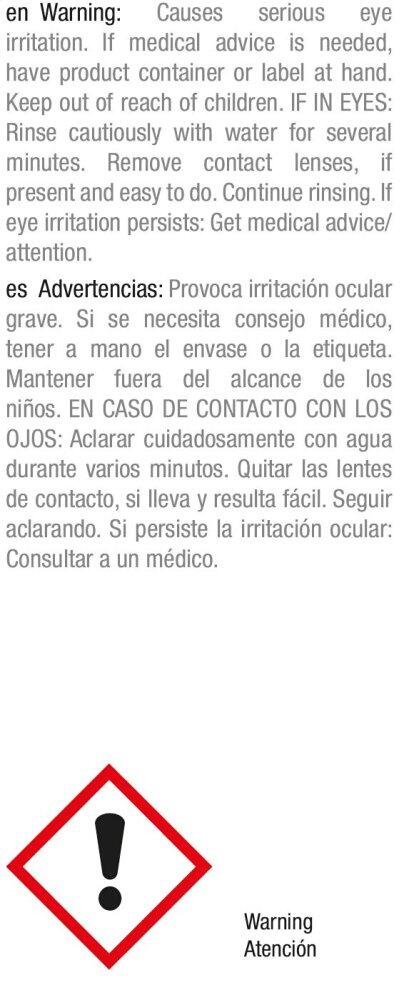 en Warning: Causes serious eye irritation. If medical advice is needed, have product container or label at hand. Keep out of reach of children. IF IN EYES: Rinse cautiously with water for several minutes. Remove contact lenses, if present and easy to do. Continue rinsing. If eye irritation persists: Get medical advice/ attention.

es Advertencias: Provoca irritación ocular grave. Si se necesita consejo médico, tener a mano el envase o la etiqueta. Mantener fuera del alcance de los niños. EN CASO DE CONTACTO CON LOS OJOS: Aclarar cuidadosamente con agua durante varios minutos. Quitar las lentes de contacto, si lleva y resulta fácil. Seguir aclarando. Si persiste la irritación ocular: Consultar a un médico.

Warning
Atención